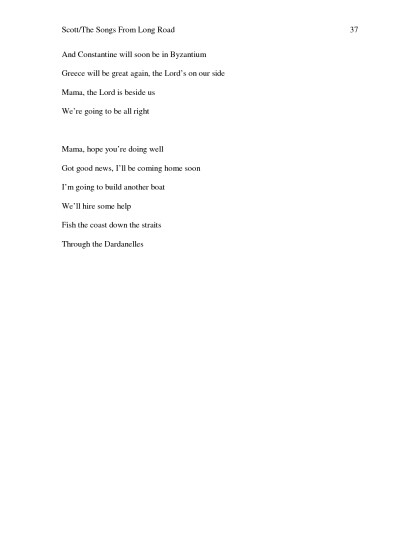 Scott/The Songs From Long Road 37

And Constantine will soon be in Byzantium

Greece will be great again, the Lord's on our side

Mama, the Lord is beside us

We're going to be all right

Mama, hope you're doing well

Got good news, I'll be coming home soon

I'm going to build another boat

We'll hire some help

Fish the coast down the straits

Through the Dardanelles